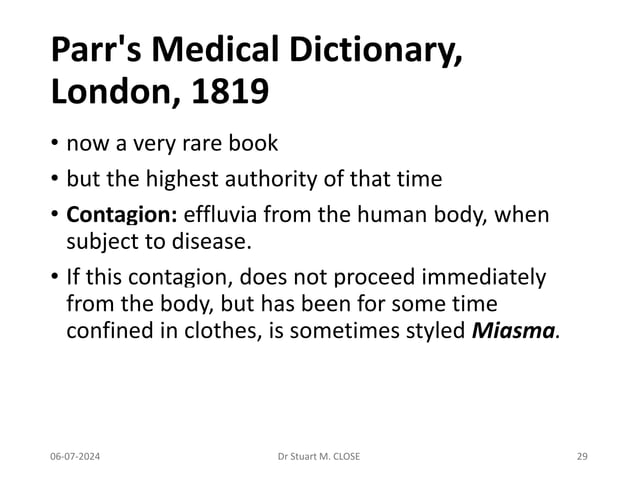 Parr's Medical Dictionary, London, 1819

• now a very rare book
• but the highest authority of that time
• Contagion: effluvia from the human body, when subject to disease.
• If this contagion, does not proceed immediately from the body, but has been for some time confined in clothes, is sometimes styled Miasma.

06-07-2024 Dr Stuart M. CLOSE 29